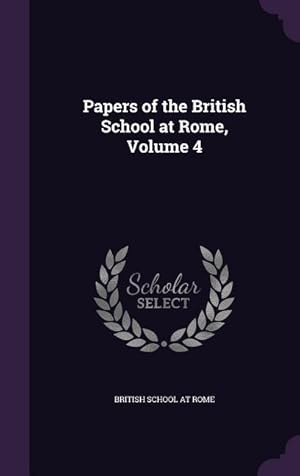 Papers of the British School at Rome, Volume 4

Scholar
SELECT

BRITISH SCHOOL AT ROME